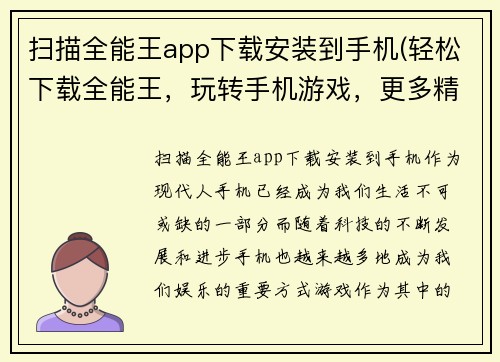 扫描全能王app下载安装到手机(轻松下载全能王，玩转手机游戏，更多精

扫描全能王app下载安装到手机作为现代人手机已经成为我们生活不可或缺的一部分而随着科技的不断发展和进步手机也越来越多地成为我们娱乐的重要方式游戏作为其中的